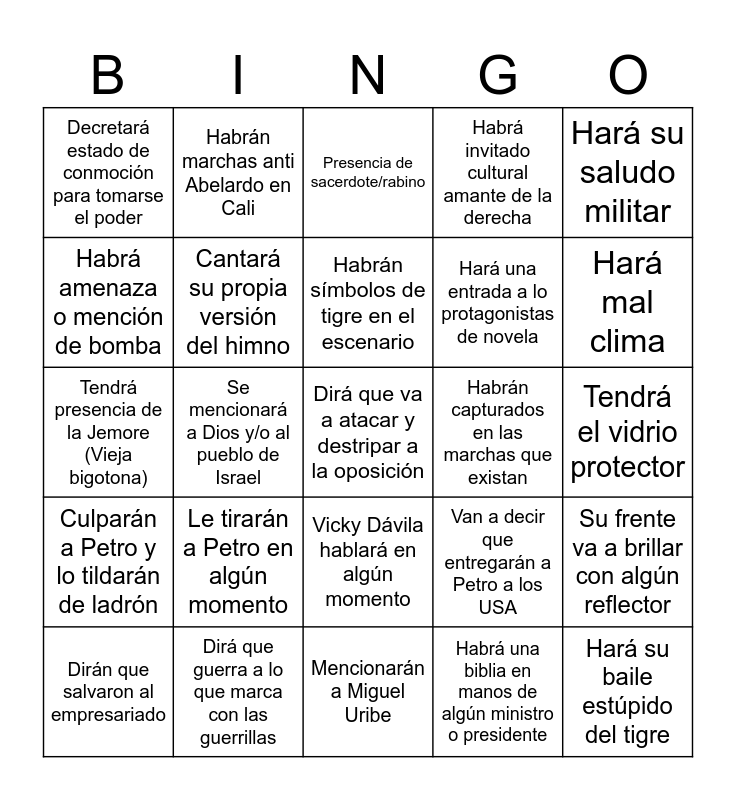 | B | I | N | G | O |
|---|---|---|---|---|
| Decretará estado de conmoción para tomarse el poder | Habrán marchas anti Abelardo en Cali | Presencia de sacerdote/rabino | Habrá invitado cultural amante de la derecha | Hará su saludo militar |
| Habrá amenaza o mención de bomba | Cantará su propia versión del himno | Habrán símbolos de tigre en el escenario | Hará una entrada a lo protagonistas de novela | Hará mal clima |
| Tendrá presencia de la Jemore (Vieja bigotona) | Se mencionará a Dios y/o al pueblo de Israel | Dirá que va a atacar y destripar a la oposición | Habrán capturados en las marchas que existan | Tendrá el vidrio protector |
| Culparán a Petro y lo tildarán de ladrón | Le tirarán a Petro en algún momento | Vicky Dávila hablará en algún momento | Van a decir que entregarán a Petro a los USA | Su frente va a brillar con algún reflector |
| Dirán que salvaron al empresariado | Dirá que guerra a lo que marca con las guerrillas | Mencionarán a Miguel Uribe | Habrá una biblia en manos de algún ministro o presidente | Hará su baile estúpido del tigre |